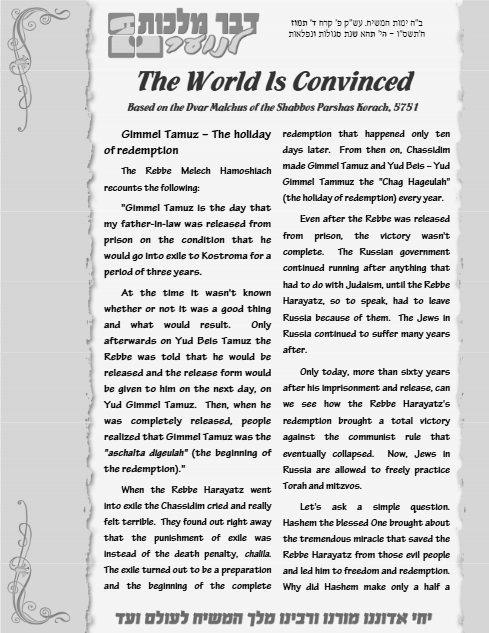 ב"ה ימות המשיח. עש"ק פ' קרח ד' תמוז ה'תשס"ו – הי' תהא שנת סגולות ונפלאות

דבר מלכות לנוער

The World Is Convinced

Based on the Dvar Malchus of the Shabbos Parshas Korach, 5751

Gimmel Tamuz – The holiday of redemption

The Rebbe Melech Hamoshiach recounts the following:

"Gimmel Tamuz is the day that my father-in-law was released from prison on the condition that he would go into exile to Kostroma for a period of three years.

At the time it wasn't known whether or not it was a good thing and what would result. Only afterwards on Yud Beis Tamuz the Rebbe was told that he would be released and the release form would be given to him on the next day, on Yud Gimmel Tamuz. Then, when he was completely released, people realized that Gimmel Tamuz was the "aschalta digeulah" (the beginning of the redemption)."

When the Rebbe Harayatz went into exile the Chassidim cried and really felt terrible. They found out right away that the punishment of exile was instead of the death penalty, chalila. The exile turned out to be a preparation and the beginning of the complete redemption that happened only ten days later. From then on, Chassidim made Gimmel Tamuz and Yud Beis – Yud Gimmel Tammuz the "Chag Hageulah" (the holiday of redemption) every year.

Even after the Rebbe was released from prison, the victory wasn't complete. The Russian government continued running after anything that had to do with Judaism, until the Rebbe Harayatz, so to speak, had to leave Russia because of them. The Jews in Russia continued to suffer many years after.

Only today, more than sixty years after his imprisonment and release, can we see how the Rebbe Harayatz's redemption brought a total victory against the communist rule that eventually collapsed. Now, Jews in Russia are allowed to freely practice Torah and mitzvos.

Let's ask a simple question. Hashem the blessed One brought about the tremendous miracle that saved the Rebbe Harayatz from those evil people and led him to freedom and redemption. Why did Hashem make only a half a

יחי אדוננו מורנו ורבינו מלך המשיח לעולם ועד